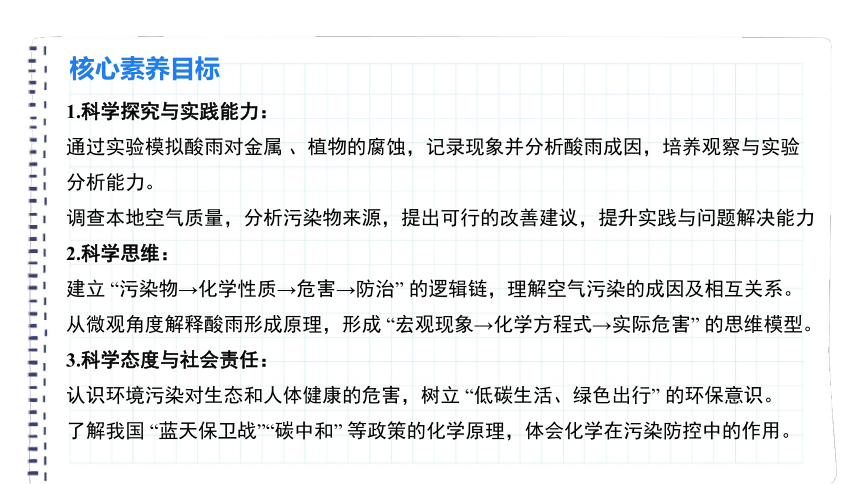 核心素养目标

1.科学探究与实践能力：

通过实验模拟酸雨对金属 、植物的腐蚀，记录现象并分析酸雨成因，培养观察与实验分析能力。

调查本地空气质量，分析污染物来源，提出可行的改善建议，提升实践与问题解决能力

2.科学思维：

建立 “污染物→化学性质→危害→防治” 的逻辑链，理解空气污染的成因及相互关系。

从微观角度解释酸雨形成原理，形成 “宏观现象→化学方程式→实际危害” 的思维模型。

3.科学态度与社会责任：

认识环境污染对生态和人体健康的危害，树立 “低碳生活、绿色出行” 的环保意识。

了解我国 “蓝天保卫战”“碳中和” 等政策的化学原理，体会化学在污染防控中的作用。